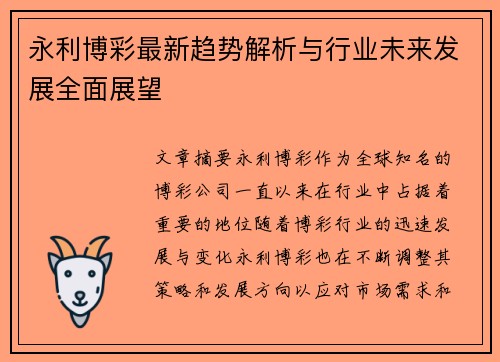 永利博彩最新趋势解析与行业未来发展全面展望

文章摘要永利博彩作为全球知名的博彩公司一直以来在行业中占据着重要的地位随着博彩行业的迅速发展与变化永利博彩也在不断调整其策略和发展方向以应对市场需求和